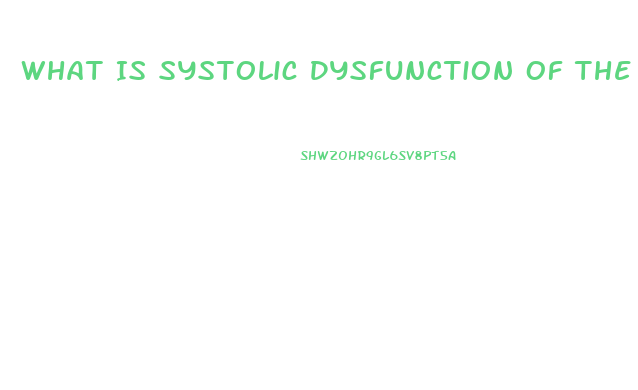 WHAT IS SYSTOLIC DYSFUNCTION OF THE

SHWZOHR9GL6SV8PT5A